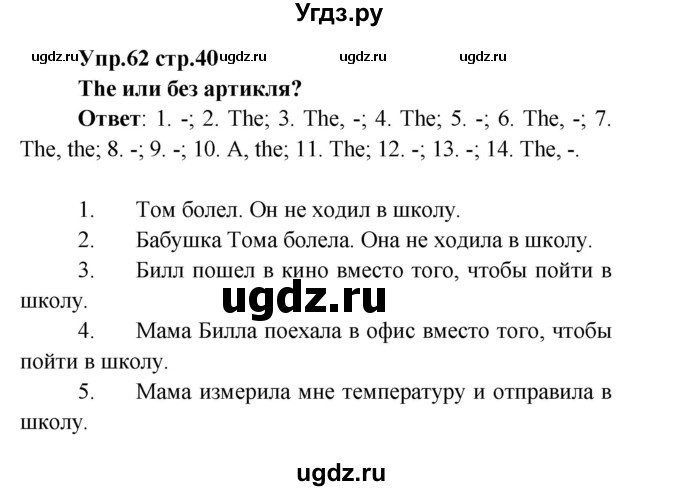 Угдз.ру

ugdz.ru Упр.62 стр.40 ugdz.ru ugdz.ru ugdz.ru

The или без артикля?

Ответ: 1. -; 2. The; 3. The, -; 4. The; 5. -; 6. The, -; 7. The, the; 8. -; 9. -; 10. A, the; 11. The; 12. -; 13. -; 14. The, -.

1. Том болел. Он не ходил в школу.

2. Бабушка Тома болела. Она не ходила в школу.

3. Билл пошел в кино вместо того, чтобы пойти в школу.

ugdz.ru

4. Мама Билла поехала в офис вместо того, чтобы пойти в школу.

5. Мама измерила мне температуру и отправила в школу.

ugdz.ru